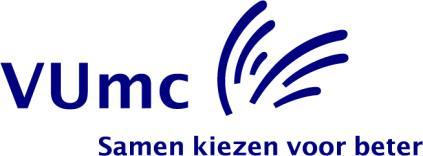 VUmc

Samen kiezen voor beter